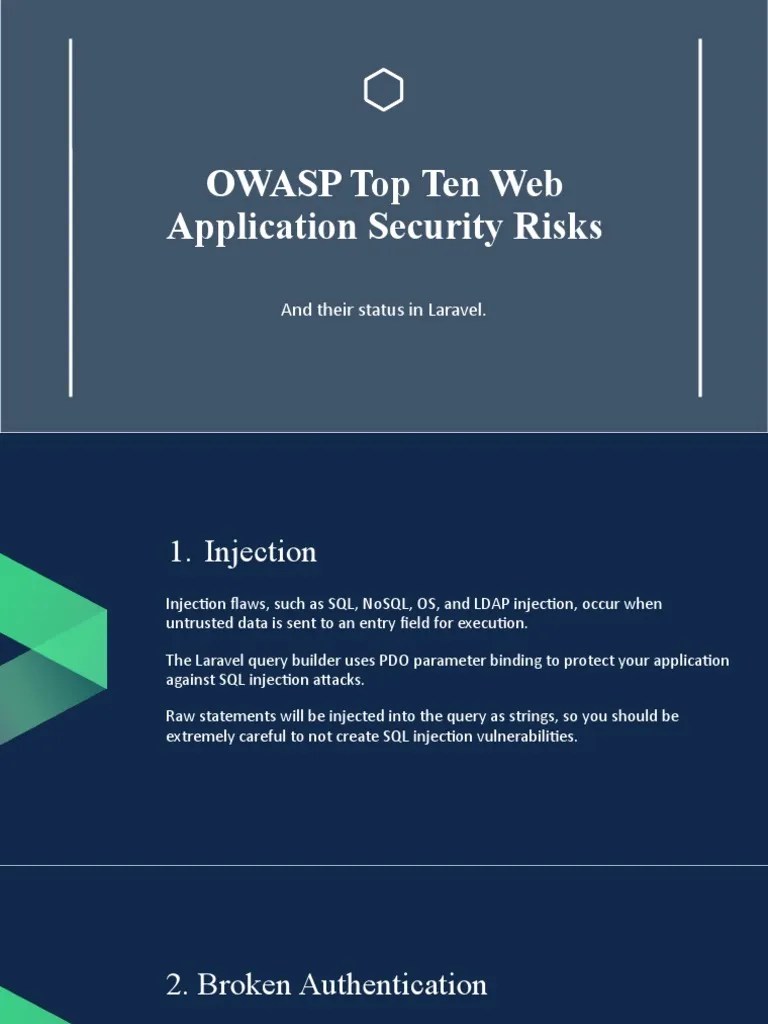 OWASP Top Ten Web Application Security Risks

And their status in Laravel.

1. Injection

Injection flaws, such as SQL, NoSQL, OS, and LDAP injection, occur when untrusted data is sent to an entry field for execution.

The Laravel query builder uses PDO parameter binding to protect your application against SQL injection attacks.

Raw statements will be injected into the query as strings, so you should be extremely careful to not create SQL injection vulnerabilities.

2. Broken Authentication